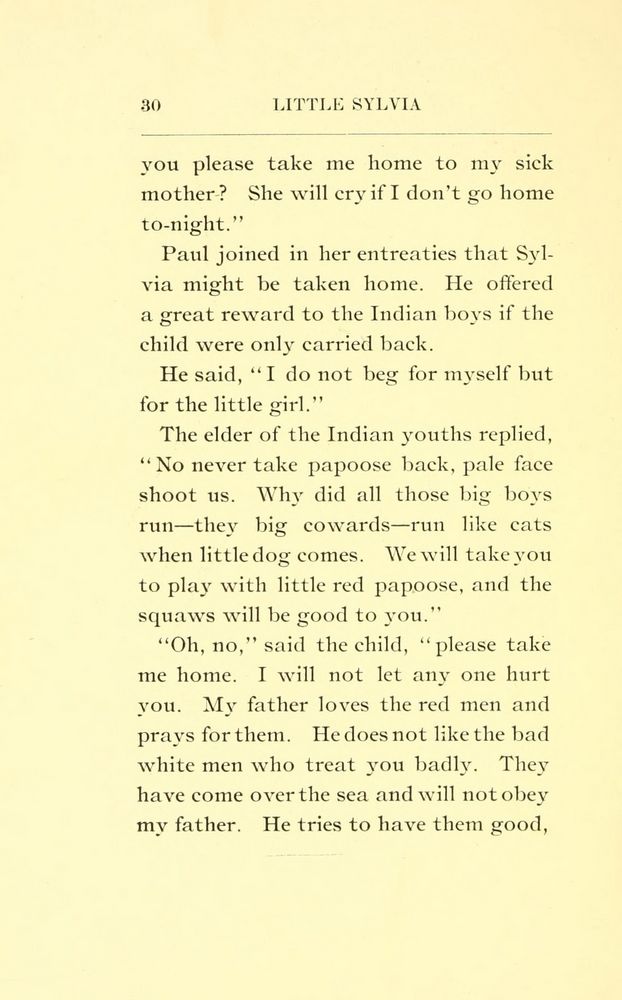 30 LITTLE SYLVIA

you please take me home to my sick mother? She will cry if I don't go home to-night."

Paul joined in her entreaties that Sylvia might be taken home. He offered a great reward to the Indian boys if the child were only carried back.

He said, "I do not beg for myself but for the little girl."

The elder of the Indian youths replied, "No never take papoose back, pale face shoot us. Why did all those big boys run—they big cowards—run like cats when little dog comes. We will take you to play with little red papoose, and the squaws will be good to you."

"Oh, no," said the child, "please take me home. I will not let any one hurt you. My father loves the red men and prays for them. He does not like the bad white men who treat you badly. They have come over the sea and will not obey my father. He tries to have them good,